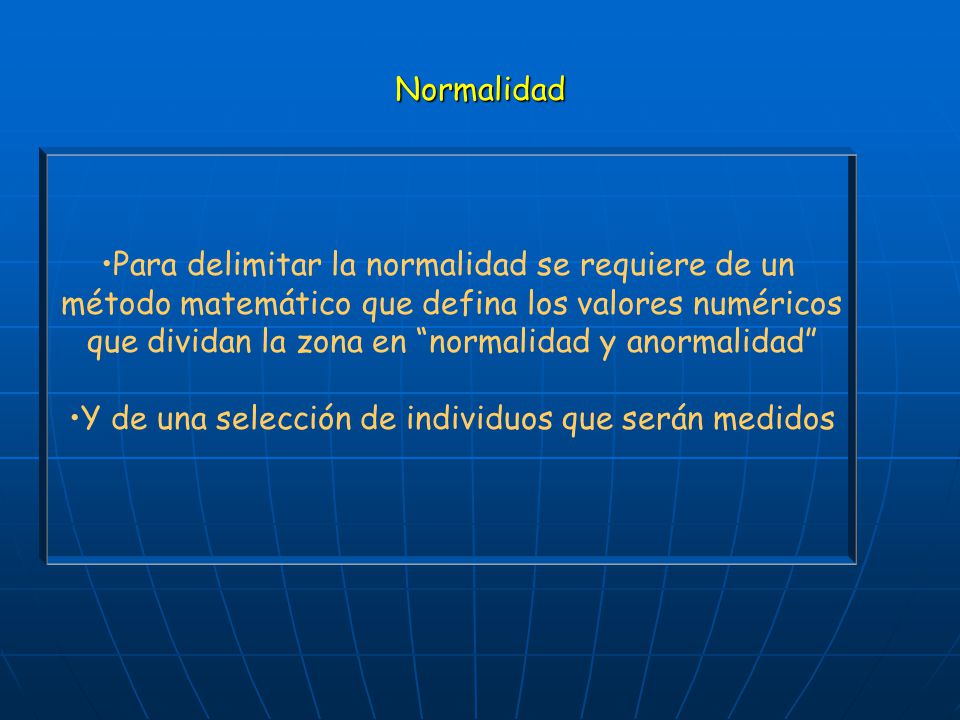 Normalidad

•Para delimitar la normalidad se requiere de un método matemático que defina los valores numéricos que dividan la zona en “normalidad y anormalidad”

•Y de una selección de individuos que serán medidos